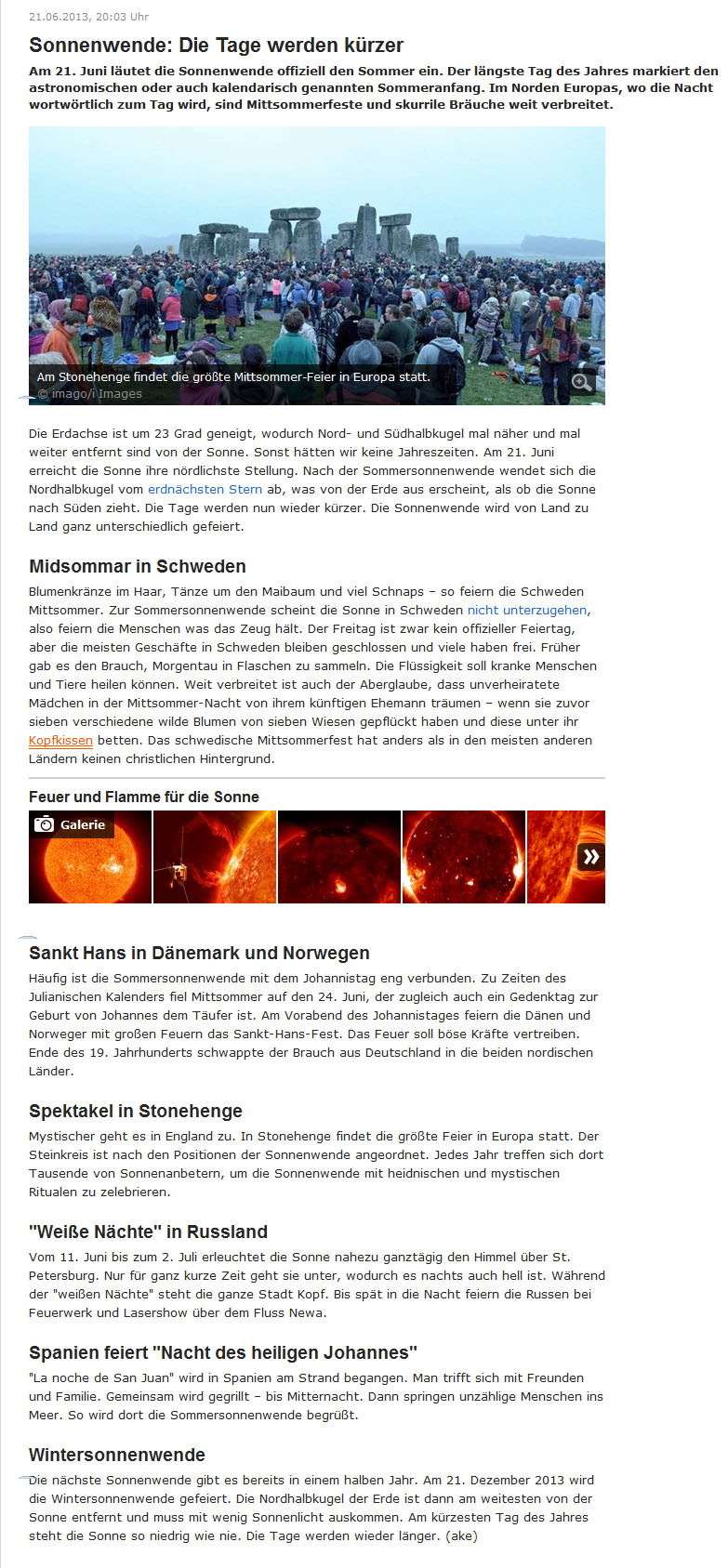 21.06.2013, 20:03 Uhr

Sonnenwende: Die Tage werden kürzer

Am 21. Juni läutet die Sonnenwende offiziell den Sommer ein. Der längste Tag des Jahres markiert den astronomischen oder auch kalendarisch genannten Sommeranfang. Im Norden Europas, wo die Nacht wortwörtlich zum Tag wird, sind Mittsommerfeste und skurrile Bräuche weit verbreitet.

Am Stonehenge findet die größte Mittsommer-Feier in Europa statt.
© imago/i Images

Die Erdachse ist um 23 Grad geneigt, wodurch Nord- und Südhalbkugel mal näher und mal weiter entfernt sind von der Sonne. Sonst hätten wir keine Jahreszeiten. Am 21. Juni erreicht die Sonne ihre nördlichste Stellung. Nach der Sommersonnenwende wendet sich die Nordhalbkugel vom erdnächsten Stern ab, was von der Erde aus erscheint, als ob die Sonne nach Süden zieht. Die Tage werden nun wieder kürzer. Die Sonnenwende wird von Land zu Land ganz unterschiedlich gefeiert.

Midsommar in Schweden

Blumenkränze im Haar, Tänze um den Maibaum und viel Schnaps – so feiern die Schweden Mittsommer. Zur Sommersonnenwende scheint die Sonne in Schweden nicht unterzugehen, also feiern die Menschen was das Zeug hält. Der Freitag ist zwar kein offizieller Feiertag, aber die meisten Geschäfte in Schweden bleiben geschlossen und viele haben frei. Früher gab es den Brauch, Morgentau in Flaschen zu sammeln. Die Flüssigkeit soll kranke Menschen und Tiere heilen können. Weit verbreitet ist auch der Aberglaube, dass unverheiratete Mädchen in der Mittsommer-Nacht von ihrem künftigen Ehemann träumen – wenn sie zuvor sieben verschiedene wilde Blumen von sieben Wiesen gepflückt haben und diese unter ihr Kopfkissen betten. Das schwedische Mittsommerfest hat anders als in den meisten anderen Ländern keinen christlichen Hintergrund.

Feuer und Flamme für die Sonne

Galerie

Sankt Hans in Dänemark und Norwegen

Häufig ist die Sommersonnenwende mit dem Johannistag eng verbunden. Zu Zeiten des Julianischen Kalenders fiel Mittsommer auf den 24. Juni, der zugleich auch ein Gedenktag zur Geburt von Johannes dem Täufer ist. Am Vorabend des Johannistages feiern die Dänen und Norweger mit großen Feuern das Sankt-Hans-Fest. Das Feuer soll böse Kräfte vertreiben. Ende des 19. Jahrhunderts schwappte der Brauch aus Deutschland in die beiden nordischen Länder.

Spektakel in Stonehenge

Mystischer geht es in England zu. In Stonehenge findet die größte Feier in Europa statt. Der Steinkreis ist nach den Positionen der Sonnenwende angeordnet. Jedes Jahr treffen sich dort Tausende von Sonnenanbetern, um die Sonnenwende mit heidnischen und mystischen Ritualen zu zelebrieren.

"Weiße Nächte" in Russland

Vom 11. Juni bis zum 2. Juli erleuchtet die Sonne nahezu ganztägig den Himmel über St. Petersburg. Nur für ganz kurze Zeit geht sie unter, wodurch es nachts auch hell ist. Während der "weißen Nächte" steht die ganze Stadt Kopf. Bis spät in die Nacht feiern die Russen bei Feuerwerk und Lasershow über dem Fluss Newa.

Spanien feiert "Nacht des heiligen Johannes"

"La noche de San Juan" wird in Spanien am Strand begangen. Man trifft sich mit Freunden und Familie. Gemeinsam wird gegrillt – bis Mitternacht. Dann springen unzählige Menschen ins Meer. So wird dort die Sommersonnenwende begrüßt.

Wintersonnenwende

Die nächste Sonnenwende gibt es bereits in einem halben Jahr. Am 21. Dezember 2013 wird die Wintersonnenwende gefeiert. Die Nordhalbkugel der Erde ist dann am weitesten von der Sonne entfernt und muss mit wenig Sonnenlicht auskommen. Am kürzesten Tag des Jahres steht die Sonne so niedrig wie nie. Die Tage werden wieder länger. (ake)